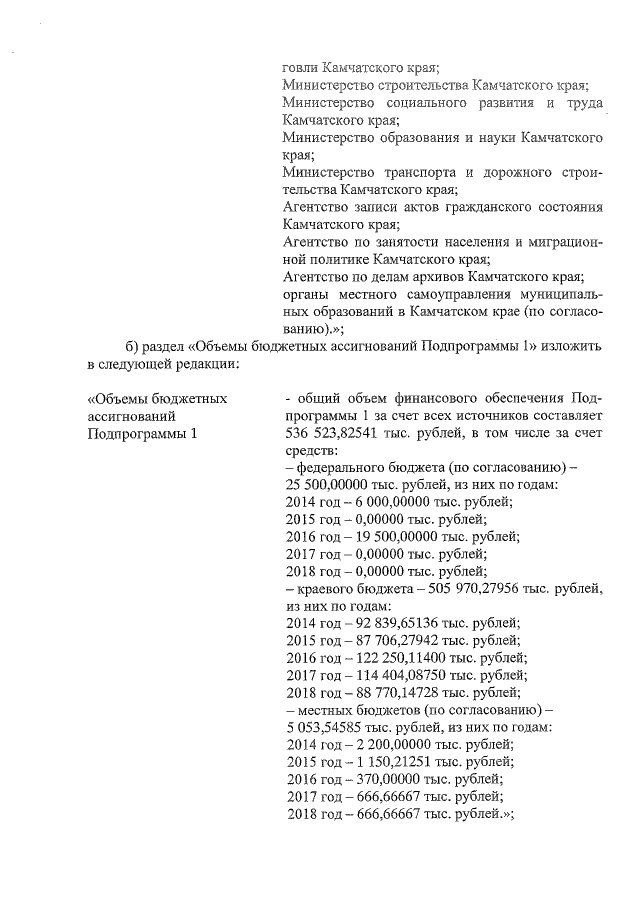 говли Камчатского края;
Министерство строительства Камчатского края;
Министерство социального развития и труда Камчатского края;
Министерство образования и науки Камчатского края;
Министерство транспорта и дорожного строительства Камчатского края;
Агентство записи актов гражданского состояния Камчатского края;
Агентство по занятости населения и миграционной политике Камчатского края;
Агентство по делам архивов Камчатского края;
органы местного самоуправления муниципальных образований в Камчатском крае (по согласованию).»;

б) раздел «Объемы бюджетных ассигнований Подпрограммы 1» изложить в следующей редакции:

«Объемы бюджетных ассигнований Подпрограммы 1

- общий объем финансового обеспечения Подпрограммы 1 за счет всех источников составляет 536 523,82541 тыс. рублей, в том числе за счет средств:
– федерального бюджета (по согласованию) – 25 500,00000 тыс. рублей, из них по годам:
2014 год – 6 000,00000 тыс. рублей;
2015 год – 0,00000 тыс. рублей;
2016 год – 19 500,00000 тыс. рублей;
2017 год – 0,00000 тыс. рублей;
2018 год – 0,00000 тыс. рублей;
– краевого бюджета – 505 970,27956 тыс. рублей, из них по годам:
2014 год – 92 839,65136 тыс. рублей;
2015 год – 87 706,27942 тыс. рублей;
2016 год – 122 250,11400 тыс. рублей;
2017 год – 114 404,08750 тыс. рублей;
2018 год – 88 770,14728 тыс. рублей;
– местных бюджетов (по согласованию) – 5 053,54585 тыс. рублей, из них по годам:
2014 год – 2 200,00000 тыс. рублей;
2015 год – 1 150,21251 тыс. рублей;
2016 год – 370,00000 тыс. рублей;
2017 год – 666,66667 тыс. рублей;
2018 год – 666,66667 тыс. рублей.»;